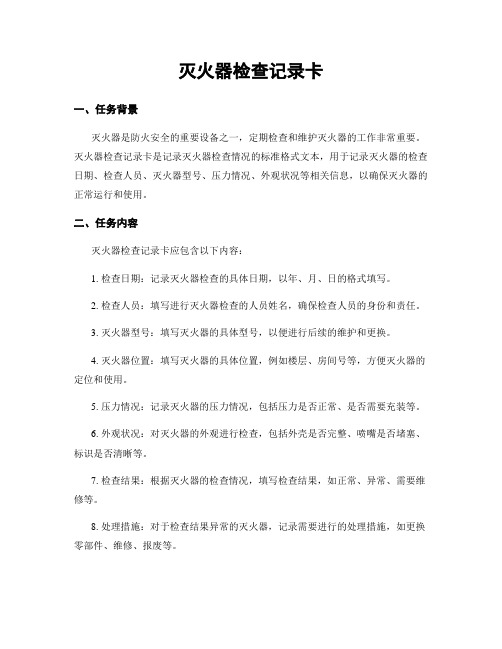 灭火器检查记录卡

一、任务背景

灭火器是防火安全的重要设备之一，定期检查和维护灭火器的工作非常重要。灭火器检查记录卡是记录灭火器检查情况的标准格式文本，用于记录灭火器的检查日期、检查人员、灭火器型号、压力情况、外观状况等相关信息，以确保灭火器的正常运行和使用。

二、任务内容

灭火器检查记录卡应包含以下内容：

1. 检查日期：记录灭火器检查的具体日期，以年、月、日的格式填写。

2. 检查人员：填写进行灭火器检查的人员姓名，确保检查人员的身份和责任。

3. 灭火器型号：填写灭火器的具体型号，以便进行后续的维护和更换。

4. 灭火器位置：填写灭火器的具体位置，例如楼层、房间号等，方便灭火器的定位和使用。

5. 压力情况：记录灭火器的压力情况，包括压力是否正常、是否需要充装等。

6. 外观状况：对灭火器的外观进行检查，包括外壳是否完整、喷嘴是否堵塞、标识是否清晰等。

7. 检查结果：根据灭火器的检查情况，填写检查结果，如正常、异常、需要维修等。

8. 处理措施：对于检查结果异常的灭火器，记录需要进行的处理措施，如更换零部件、维修、报废等。